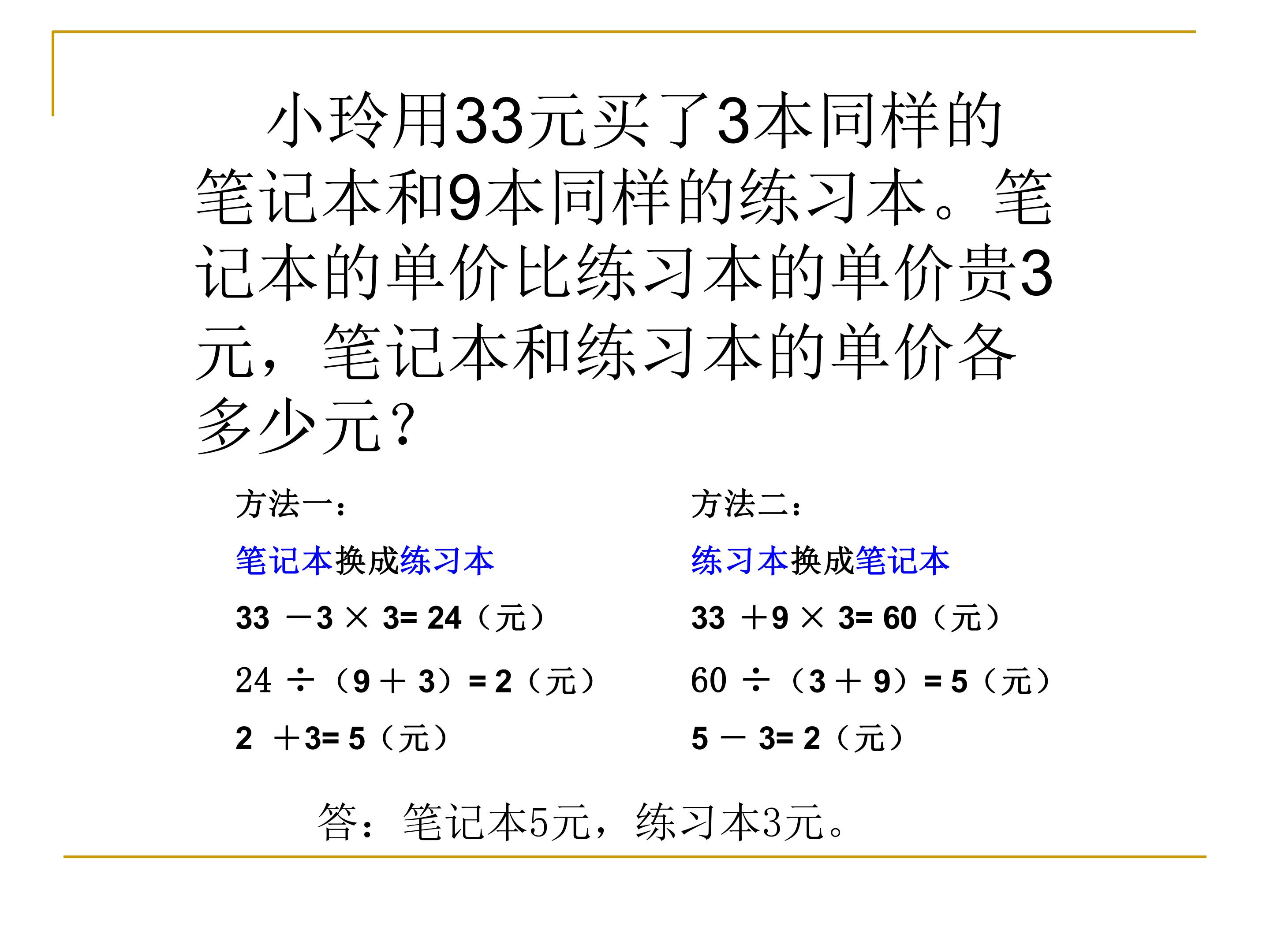 小玲用33元买了3本同样的笔记本和9本同样的练习本。笔记本的单价比练习本的单价贵3元，笔记本和练习本的单价各多少元？

方法一：

笔记本换成练习本

$33 - 3 \times 3 = 24$（元）

$24 \div (9 + 3) = 2$（元）

$2 + 3 = 5$（元）

方法二：

练习本换成笔记本

$33 + 9 \times 3 = 60$（元）

$60 \div (3 + 9) = 5$（元）

$5 - 3 = 2$（元）

答：笔记本5元，练习本3元。